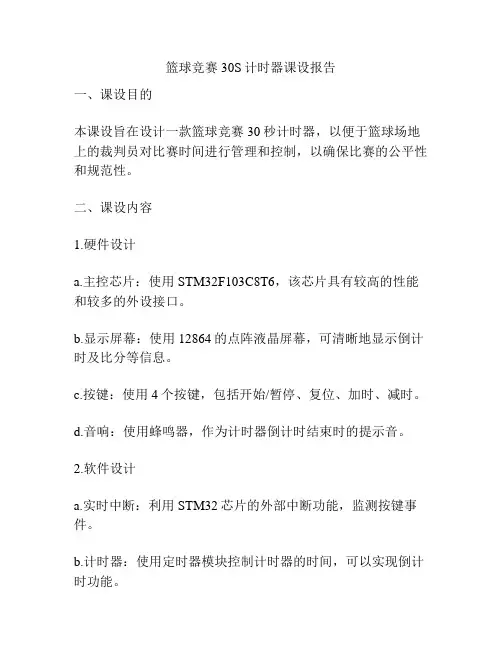 篮球竞赛 30S 计时器课设报告

一、课设目的

本课设旨在设计一款篮球竞赛 30 秒计时器，以便于篮球场地上的裁判员对比赛时间进行管理和控制，以确保比赛的公平性和规范性。

二、课设内容

1.硬件设计

a.主控芯片：使用 STM32F103C8T6，该芯片具有较高的性能和较多的外设接口。

b.显示屏幕：使用 12864 的点阵液晶屏幕，可清晰地显示倒计时及比分等信息。

c.按键：使用 4 个按键，包括开始/暂停、复位、加时、减时。

d.音响：使用蜂鸣器，作为计时器倒计时结束时的提示音。

2.软件设计

a.实时中断：利用 STM32 芯片的外部中断功能，监测按键事件。

b.计时器：使用定时器模块控制计时器的时间，可以实现倒计时功能。